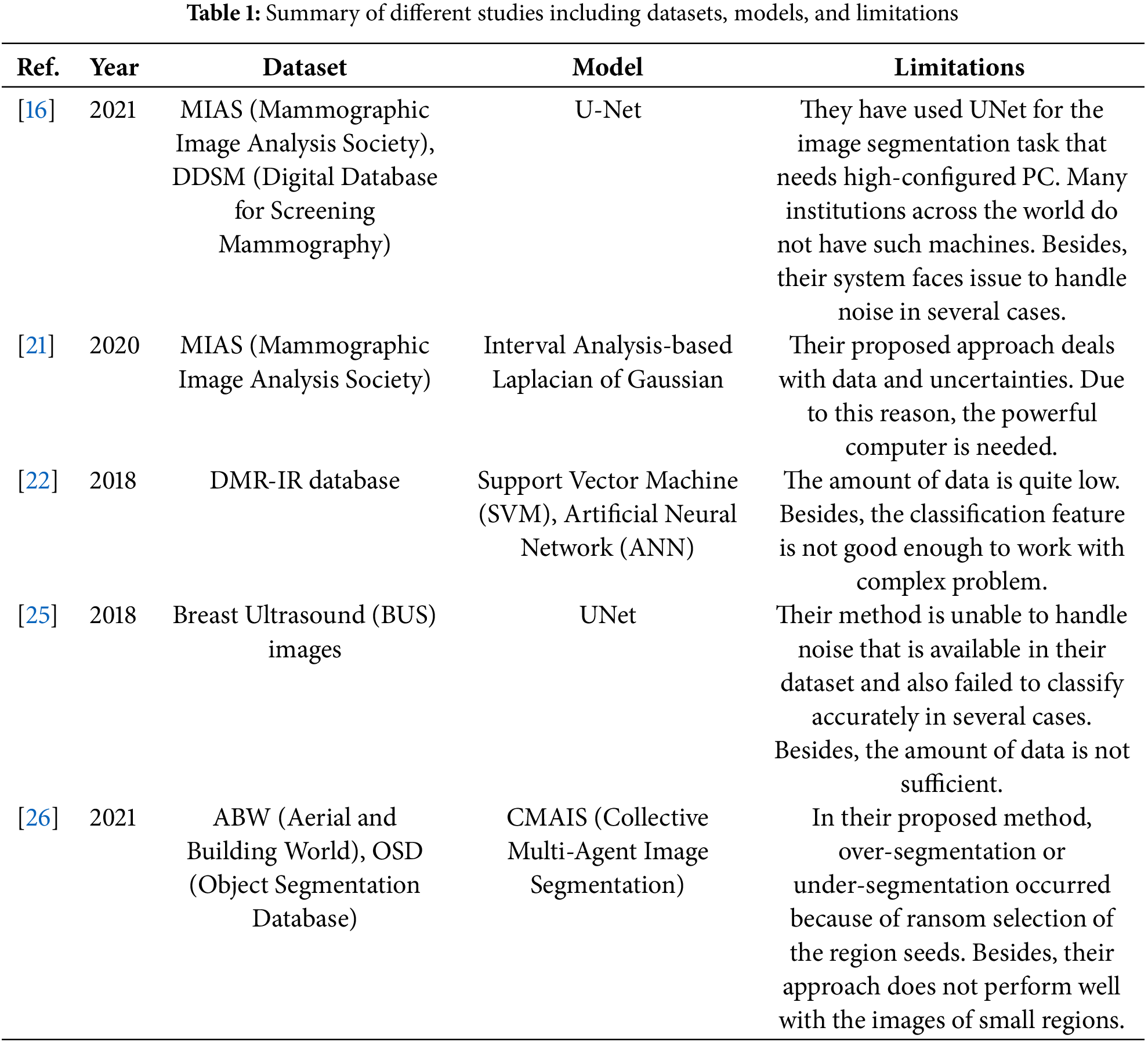 **Table 1:** Summary of different studies including datasets, models, and limitations

| Ref. | Year | Dataset | Model | Limitations |
|---|---|---|---|---|
| [16] | 2021 | MIAS (Mammographic Image Analysis Society), DDSM (Digital Database for Screening Mammography) | U-Net | They have used UNet for the image segmentation task that needs high-configured PC. Many institutions across the world do not have such machines. Besides, their system faces issue to handle noise in several cases. |
| [21] | 2020 | MIAS (Mammographic Image Analysis Society) | Interval Analysis-based Laplacian of Gaussian | Their proposed approach deals with data and uncertainties. Due to this reason, the powerful computer is needed. |
| [22] | 2018 | DMR-IR database | Support Vector Machine (SVM), Artificial Neural Network (ANN) | The amount of data is quite low. Besides, the classification feature is not good enough to work with complex problem. |
| [25] | 2018 | Breast Ultrasound (BUS) images | UNet | Their method is unable to handle noise that is available in their dataset and also failed to classify accurately in several cases. Besides, the amount of data is not sufficient. |
| [26] | 2021 | ABW (Aerial and Building World), OSD (Object Segmentation Database) | CMAIS (Collective Multi-Agent Image Segmentation) | In their proposed method, over-segmentation or under-segmentation occurred because of ransom selection of the region seeds. Besides, their approach does not perform well with the images of small regions. |